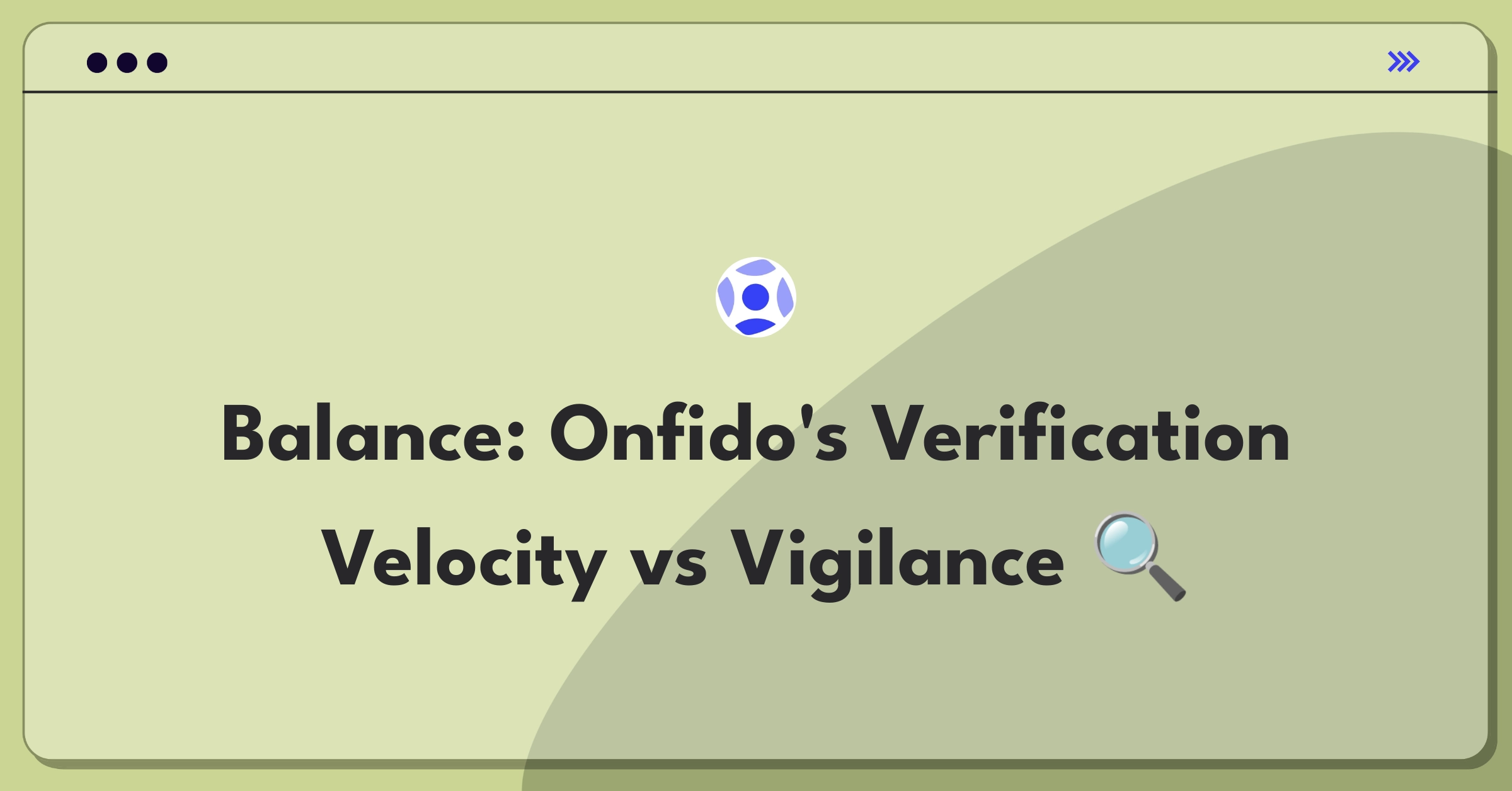 Balance: Onfido's Verification Velocity vs Vigilance 🔍